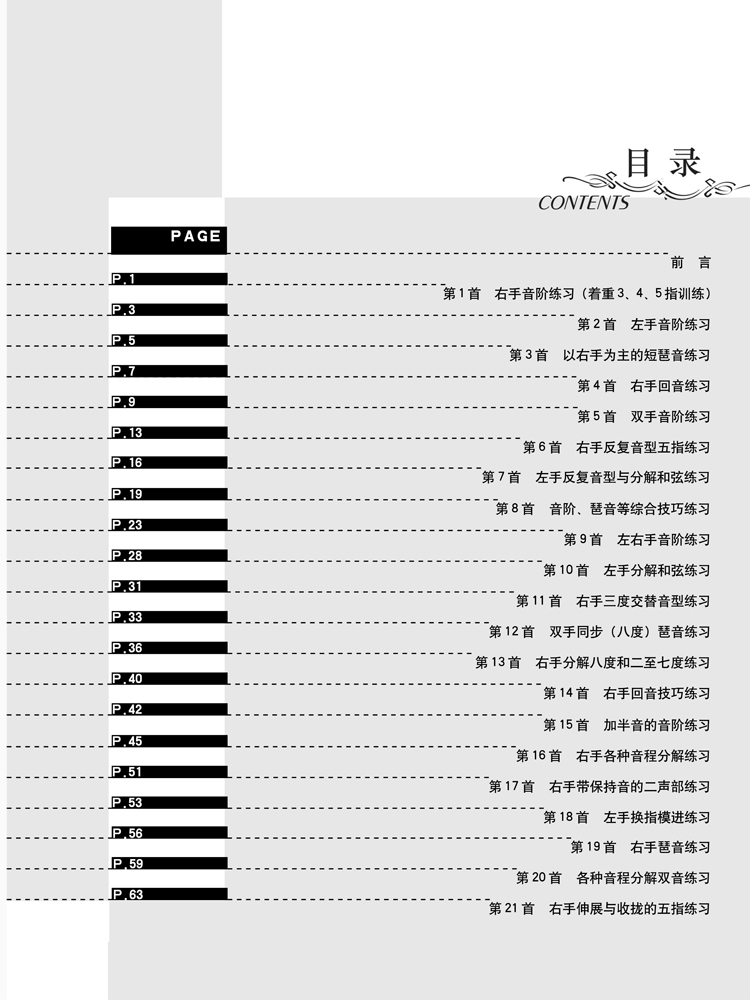 目 录
CONTENTS

PAGE

前 言
P.1 第1首 右手音阶练习（着重3、4、5指训练）
P.3 第2首 左手音阶练习
P.5 第3首 以右手为主的短琶音练习
P.7 第4首 右手回音练习
P.9 第5首 双手音阶练习
P.13 第6首 右手反复音型五指练习
P.16 第7首 左手反复音型与分解和弦练习
P.19 第8首 音阶、琶音等综合技巧练习
P.23 第9首 左右手音阶练习
P.28 第10首 左手分解和弦练习
P.31 第11首 右手三度交替音型练习
P.33 第12首 双手同步（八度）琶音练习
P.36 第13首 右手分解八度和二至七度练习
P.40 第14首 右手回音技巧练习
P.42 第15首 加半音的音阶练习
P.45 第16首 右手各种音程分解练习
P.51 第17首 右手带保持音的二声部练习
P.53 第18首 左手换指模进练习
P.56 第19首 右手琶音练习
P.59 第20首 各种音程分解双音练习
P.63 第21首 右手伸展与收拢的五指练习